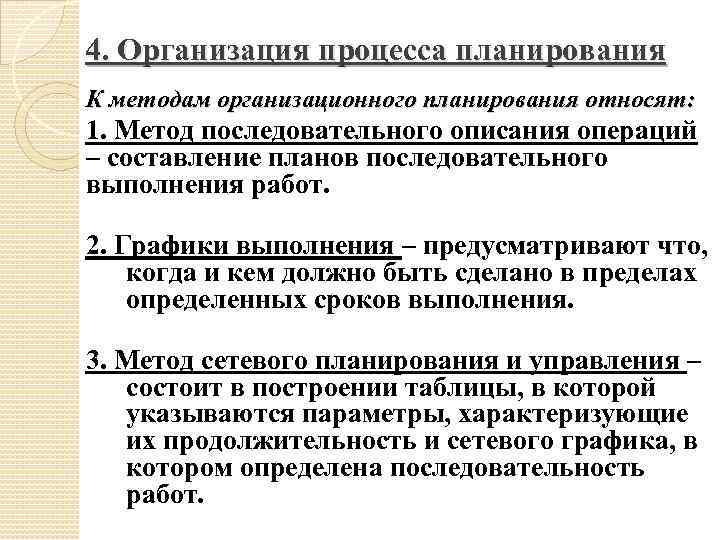 4. Организация процесса планирования

К методам организационного планирования относят:

1. Метод последовательного описания операций – составление планов последовательного выполнения работ.

2. Графики выполнения – предусматривают что, когда и кем должно быть сделано в пределах определенных сроков выполнения.

3. Метод сетевого планирования и управления – состоит в построении таблицы, в которой указываются параметры, характеризующие их продолжительность и сетевого графика, в котором определена последовательность работ.